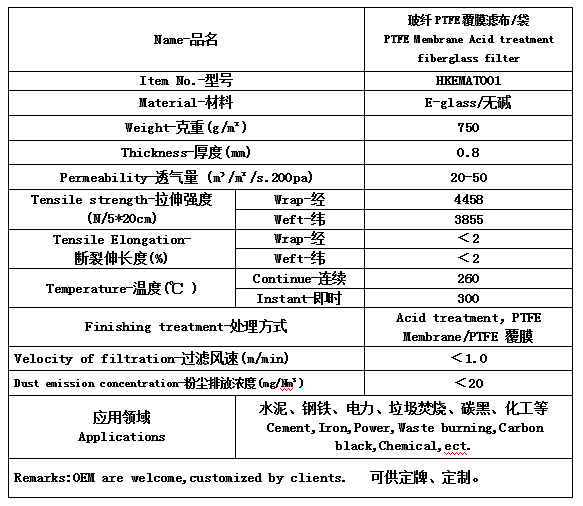 | Name-品名 | | 玻纤 PTFE 覆膜滤布/袋 PTFE Membrane Acid treatment fiberglass filter |
|---|---|---|
| Item No.-型号 | | HKEMAT001 |
| Material-材料 | | E-glass/无碱 |
| Weight-克重(g/m²) | | 750 |
| Thickness-厚度(mm) | | 0.8 |
| Permeability-透气量 (m³/m²/s.200pa) | | 20-50 |
| Tensile strength-拉伸强度 (N/5*20cm) | Wrap-经 | 4458 |
| | Weft-纬 | 3855 |
| Tensile Elongation-断裂伸长度(%) | Wrap-经 | <2 |
| | Weft-纬 | <2 |
| Temperature-温度(℃ ) | Continue-连续 | 260 |
| | Instant-即时 | 300 |
| Finishing treatment-处理方式 | | Acid treatment, PTFE Membrane/PTFE 覆膜 |
| Velocity of filtration-过滤风速(m/min) | | <1.0 |
| Dust emission concentration-粉尘排放浓度(mg/Nm³) | | <20 |
| 应用领域 Applications | 水泥、钢铁、电力、垃圾焚烧、碳黑、化工等 Cement,Iron,Power,Waste burning,Carbon black,Chemical,ect. | |
| Remarks:OEM are welcome,customized by clients. 可供定牌、定制。 | | |